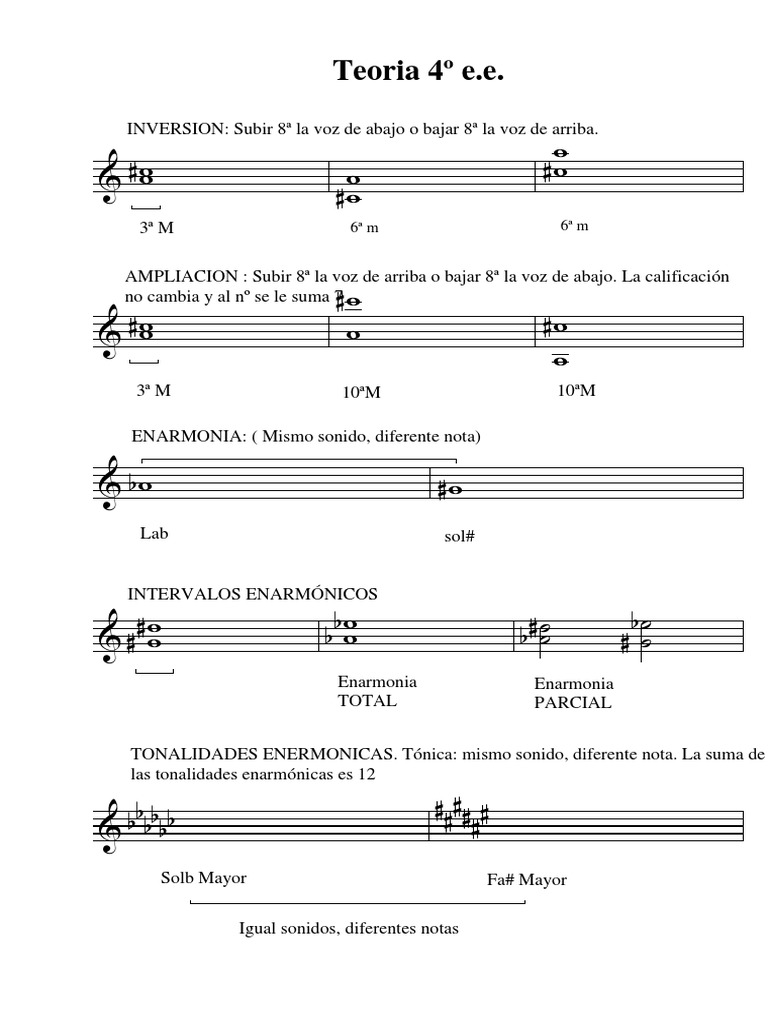 Teoria 4º e.e.

INVERSION: Subir 8ª la voz de abajo o bajar 8ª la voz de arriba.

3ª M

6ª m

6ª m

AMPLIACION : Subir 8ª la voz de arriba o bajar 8ª la voz de abajo. La calificación no cambia y al nº se le suma 7

3ª M

10ªM

10ªM

ENARMONIA: ( Mismo sonido, diferente nota)

Lab

sol#

INTERVALOS ENARMÓNICOS

Enarmonia
TOTAL

Enarmonia
PARCIAL

TONALIDADES ENERMONICAS. Tónica: mismo sonido, diferente nota. La suma de las tonalidades enarmónicas es 12

Solb Mayor

Fa# Mayor

Igual sonidos, diferentes notas